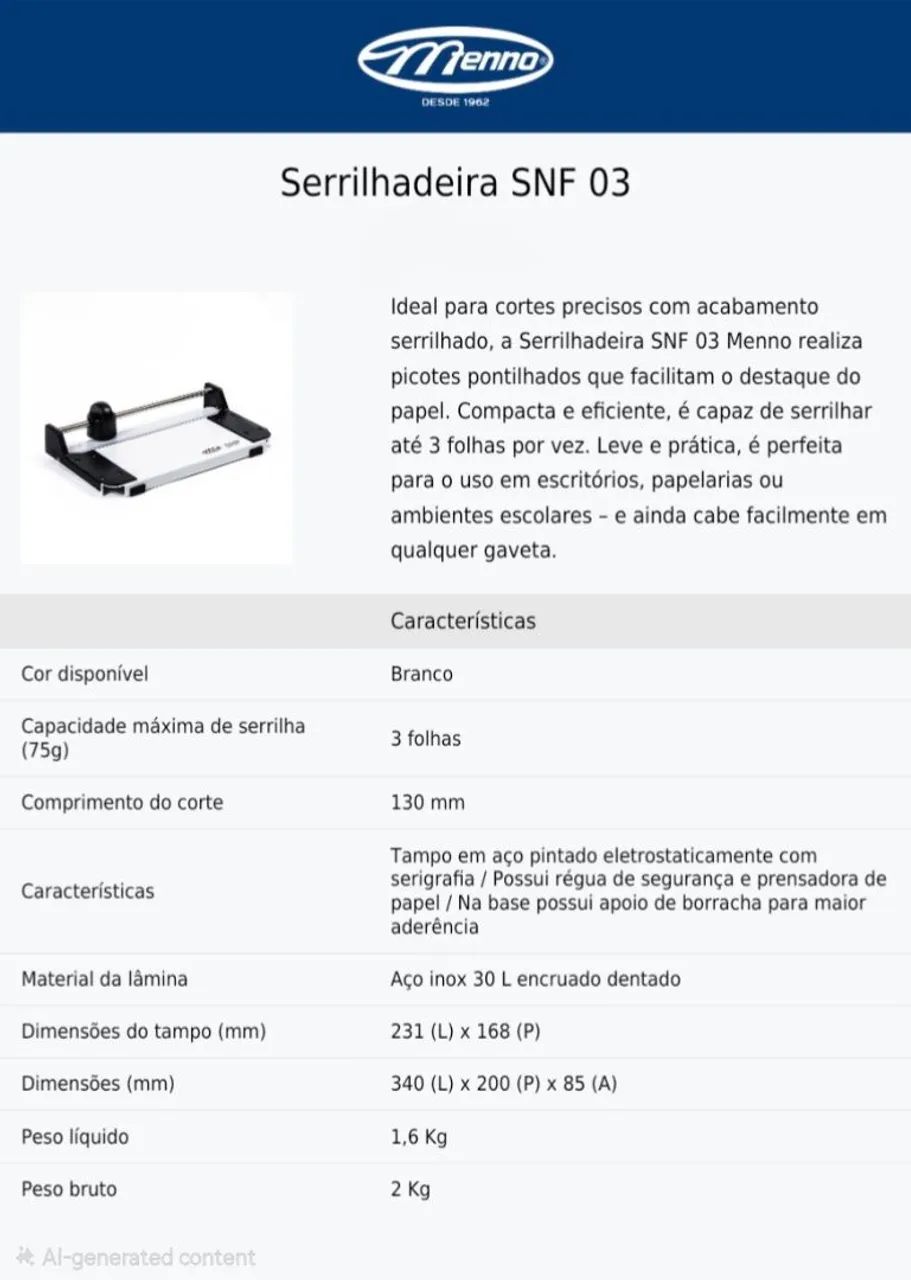 Menno
DESDE 1962

Serrilhadeira SNF 03

Ideal para cortes precisos com acabamento serrilhado, a Serrilhadeira SNF 03 Menno realiza picotes pontilhados que facilitam o destaque do papel. Compacta e eficiente, é capaz de serrilhar até 3 folhas por vez. Leve e prática, é perfeita para o uso em escritórios, papelarias ou ambientes escolares – e ainda cabe facilmente em qualquer gaveta.

| | Características |
|---|---|
| Cor disponível | Branco |
| Capacidade máxima de serrilha (75g) | 3 folhas |
| Comprimento do corte | 130 mm |
| Características | Tampo em aço pintado eletrostaticamente com serigrafia / Possui régua de segurança e prensadora de papel / Na base possui apoio de borracha para maior aderência |
| Material da lâmina | Aço inox 30 L encruado dentado |
| Dimensões do tampo (mm) | 231 (L) x 168 (P) |
| Dimensões (mm) | 340 (L) x 200 (P) x 85 (A) |
| Peso líquido | 1,6 Kg |
| Peso bruto | 2 Kg |

AI-generated content